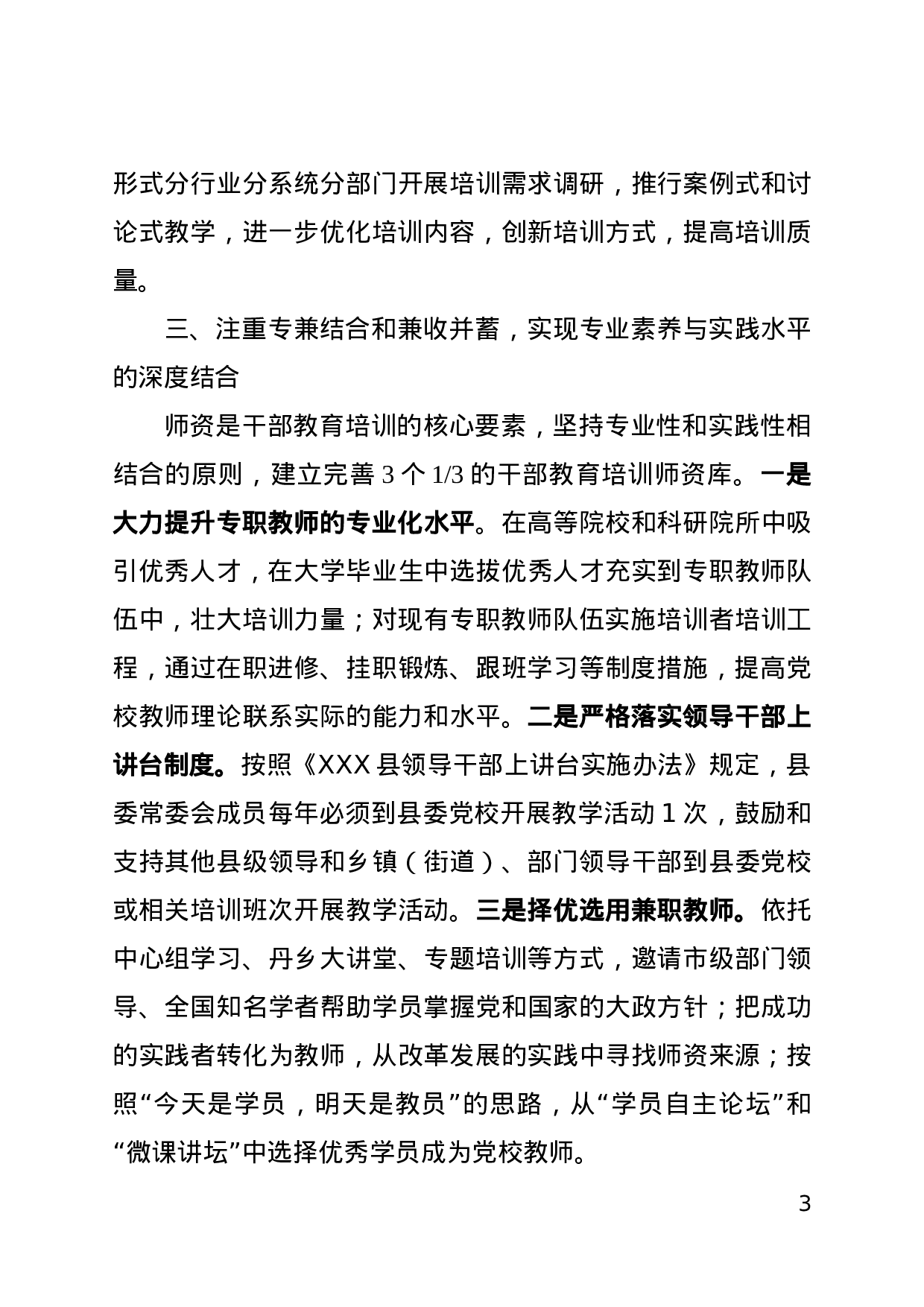 形式分行业分系统分部门开展培训需求调研，推行案例式和讨论式教学，进一步优化培训内容，创新培训方式，提高培训质量。

三、注重专兼结合和兼收并蓄，实现专业素养与实践水平的深度结合

师资是干部教育培训的核心要素，坚持专业性和实践性相结合的原则，建立完善 3 个 1/3 的干部教育培训师资库。一是大力提升专职教师的专业化水平。在高等院校和科研院所中吸引优秀人才，在大学毕业生中选拔优秀人才充实到专职教师队伍中，壮大培训力量；对现有专职教师队伍实施培训者培训工程，通过在职进修、挂职锻炼、跟班学习等制度措施，提高党校教师理论联系实际的能力和水平。二是严格落实领导干部上讲台制度。按照《XXX 县领导干部上讲台实施办法》规定，县委常委会成员每年必须到县委党校开展教学活动 1 次，鼓励和支持其他县级领导和乡镇（街道）、部门领导干部到县委党校或相关培训班次开展教学活动。三是择优选用兼职教师。依托中心组学习、丹乡大讲堂、专题培训等方式，邀请市级部门领导、全国知名学者帮助学员掌握党和国家的大政方针；把成功的实践者转化为教师，从改革发展的实践中寻找师资来源；按照“今天是学员，明天是教员”的思路，从“学员自主论坛”和“微课讲坛”中选择优秀学员成为党校教师。

3